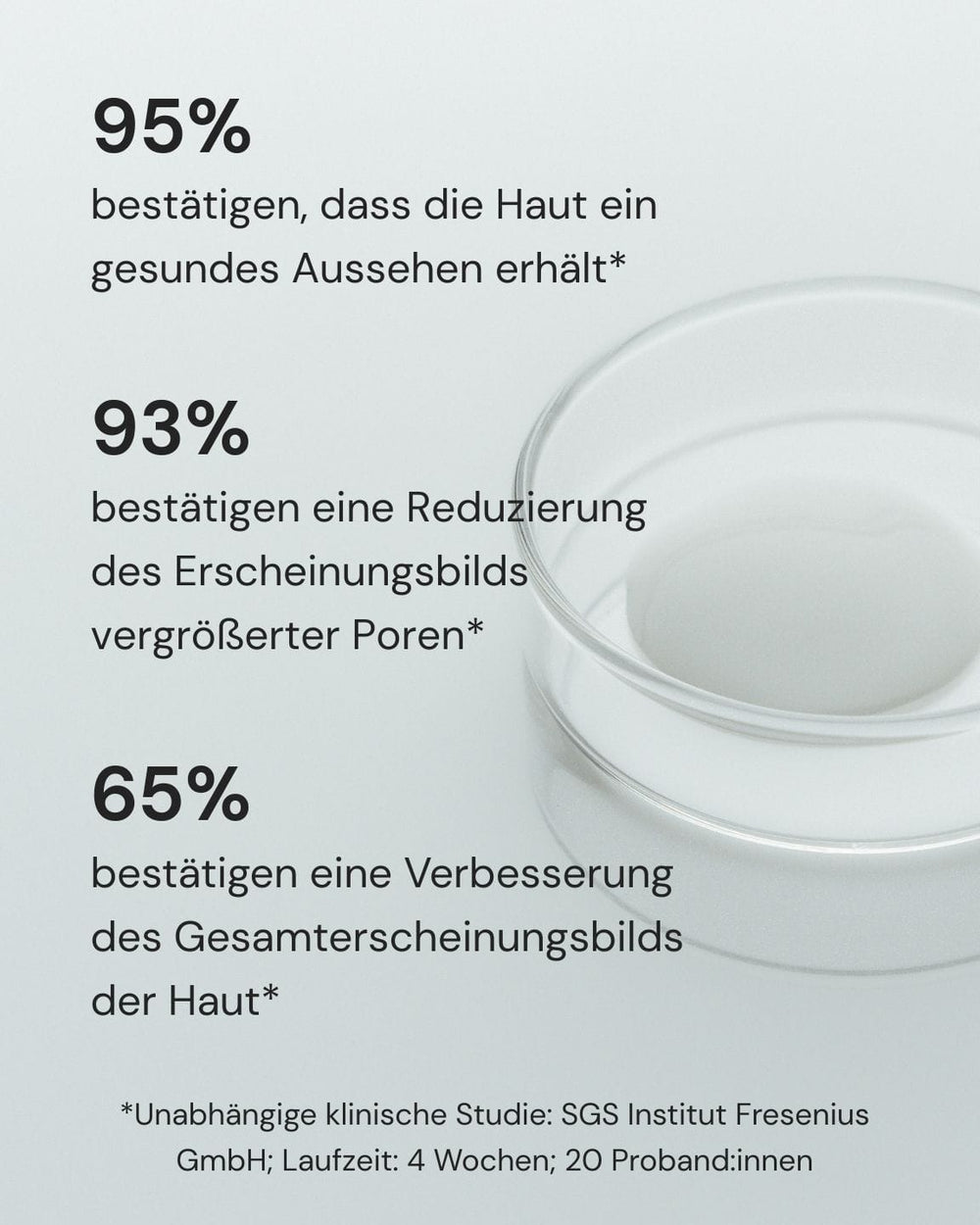 95%
bestätigen, dass die Haut ein gesundes Aussehen erhält*

93%
bestätigen eine Reduzierung des Erscheinungsbilds vergrößerter Poren*

65%
bestätigen eine Verbesserung des Gesamterscheinungsbilds der Haut*

*Unabhängige klinische Studie: SGS Institut Fresenius GmbH; Laufzeit: 4 Wochen; 20 Proband:innen